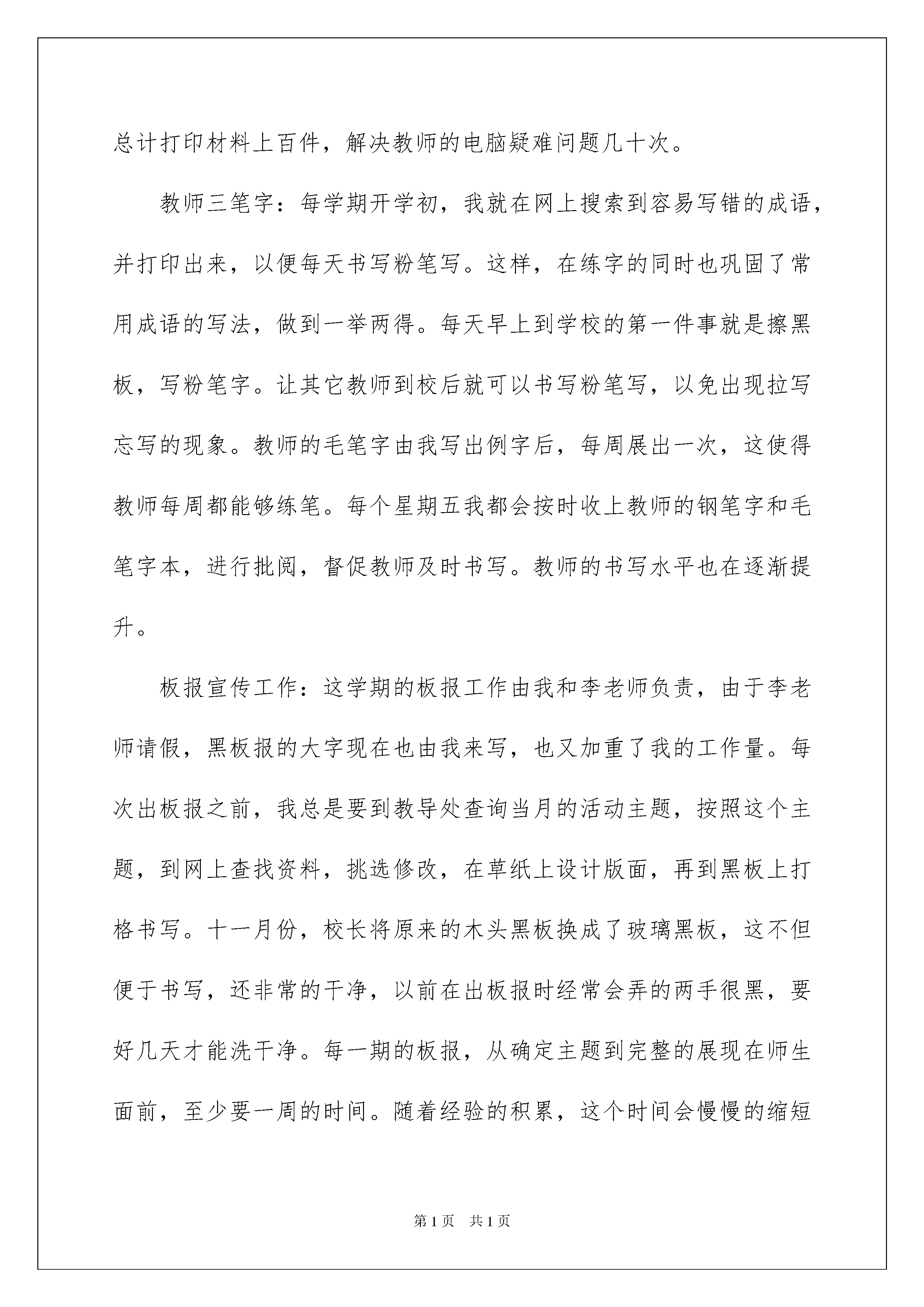 总计打印材料上百件，解决教师的电脑疑难问题几十次。

教师三笔字：每学期开学初，我就在网上搜索到容易写错的成语，并打印出来，以便每天书写粉笔写。这样，在练字的同时也巩固了常用成语的写法，做到一举两得。每天早上到学校的第一件事就是擦黑板，写粉笔字。让其它教师到校后就可以书写粉笔写，以免出现拉写忘写的现象。教师的毛笔字由我写出例字后，每周展出一次，这使得教师每周都能够练笔。每个星期五我都会按时收上教师的钢笔字和毛笔字本，进行批阅，督促教师及时书写。教师的书写水平也在逐渐提升。

板报宣传工作：这学期的板报工作由我和李老师负责，由于李老师请假，黑板报的大字现在也由我来写，也又加重了我的工作量。每次出板报之前，我总是要到教导处查询当月的活动主题，按照这个主题，到网上查找资料，挑选修改，在草纸上设计版面，再到黑板上打格书写。十一月份，校长将原来的木头黑板换成了玻璃黑板，这不但便于书写，还非常的干净，以前在出板报时经常会弄的两手很黑，要好几天才能洗干净。每一期的板报，从确定主题到完整的展现在师生面前，至少要一周的时间。随着经验的积累，这个时间会慢慢的缩短

第1页 共1页